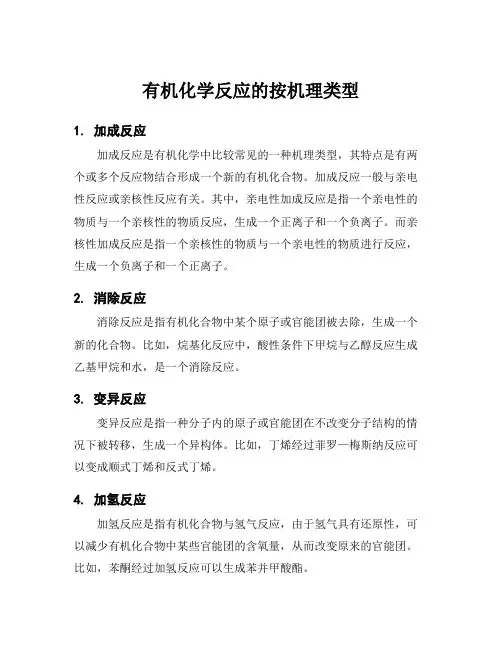 有机化学反应的按机理类型

1. 加成反应

加成反应是有机化学中比较常见的一种机理类型，其特点是有两个或多个反应物结合形成一个新的有机化合物。加成反应一般与亲电性反应或亲核性反应有关。其中，亲电性加成反应是指一个亲电性的物质与一个亲核性的物质反应，生成一个正离子和一个负离子。而亲核性加成反应是指一个亲核性的物质与一个亲电性的物质进行反应，生成一个负离子和一个正离子。

2. 消除反应

消除反应是指有机化合物中某个原子或官能团被去除，生成一个新的化合物。比如，烷基化反应中，酸性条件下甲烷与乙醇反应生成乙基甲烷和水，是一个消除反应。

3. 变异反应

变异反应是指一种分子内的原子或官能团在不改变分子结构的情况下被转移，生成一个异构体。比如，丁烯经过菲罗—梅斯纳反应可以变成顺式丁烯和反式丁烯。

4. 加氢反应

加氢反应是指有机化合物与氢气反应，由于氢气具有还原性，可以减少有机化合物中某些官能团的含氧量，从而改变原来的官能团。比如，苯酮经过加氢反应可以生成苯并甲酸酯。